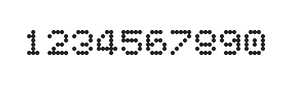 1234567890